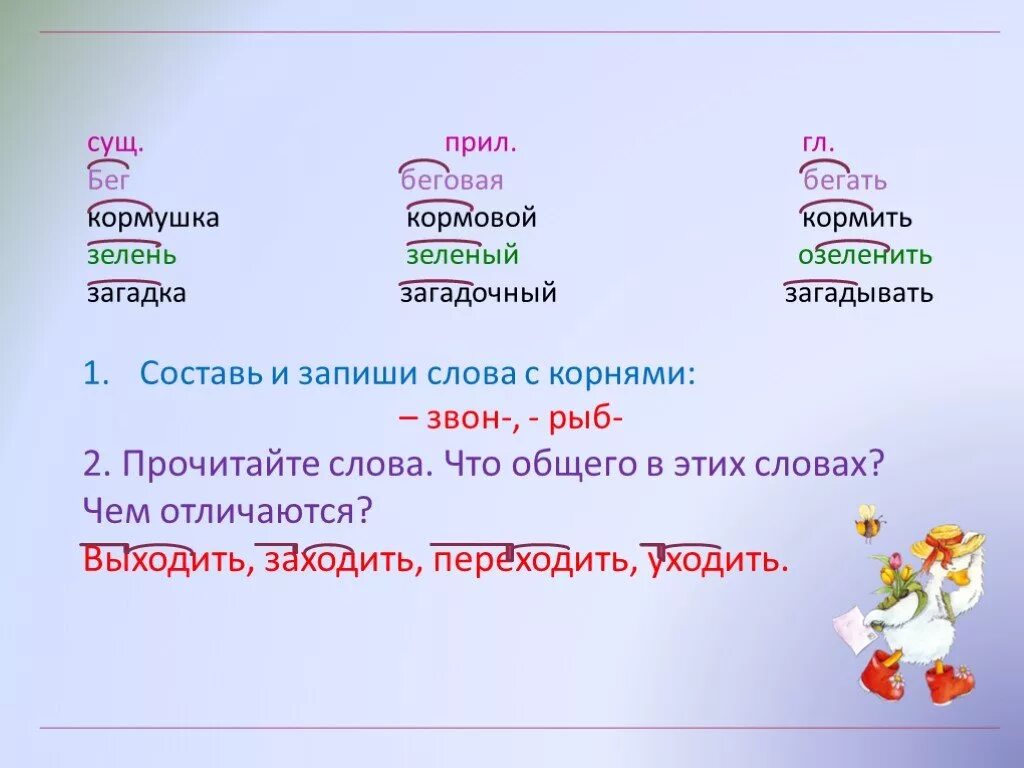 | сущ. | прил. | гл. |
|---|---|---|
| Бег | беговая | бегать |
| кормушка | кормовой | кормить |
| зелень | зеленый | озеленить |
| загадка | загадочный | загадывать |

1. Составь и запиши слова с корнями:
– звон-, - рыб-

2. Прочитайте слова. Что общего в этих словах? Чем отличаются?

Выходить, заходить, переходить, уходить.